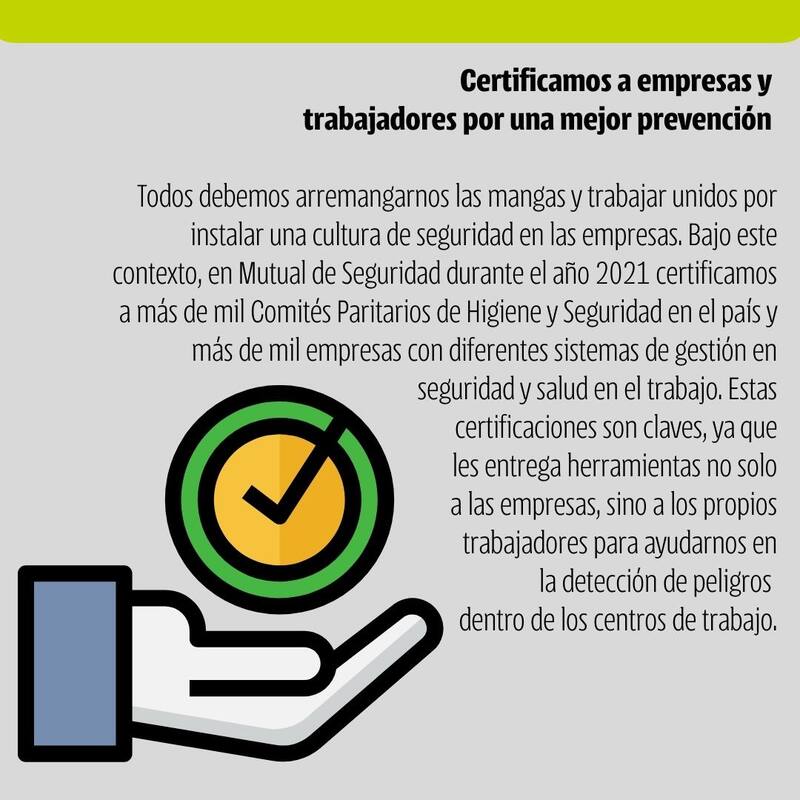 Certificamos a empresas y
trabajadores por una mejor prevención

Todos debemos arremangarnos las mangas y trabajar unidos por instalar una cultura de seguridad en las empresas. Bajo este contexto, en Mutual de Seguridad durante el año 2021 certificamos a más de mil Comités Paritarios de Higiene y Seguridad en el país y más de mil empresas con diferentes sistemas de gestión en seguridad y salud en el trabajo. Estas certificaciones son claves, ya que les entrega herramientas no solo a las empresas, sino a los propios trabajadores para ayudarnos en la detección de peligros dentro de los centros de trabajo.